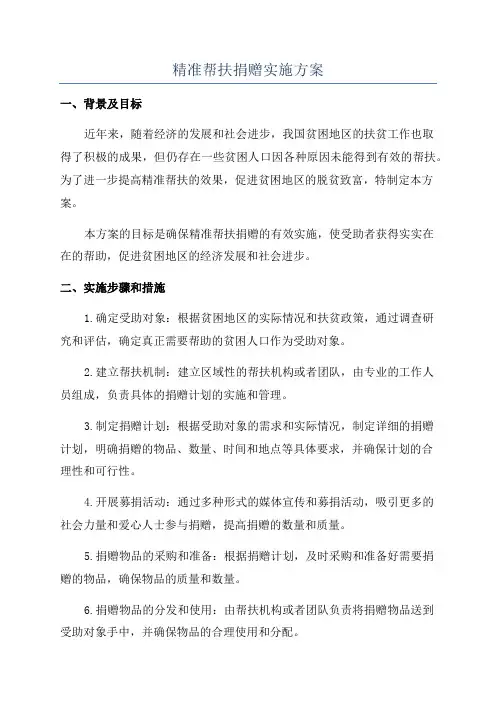 精准帮扶捐赠实施方案

一、背景及目标

近年来，随着经济的发展和社会进步，我国贫困地区的扶贫工作也取得了积极的成果，但仍存在一些贫困人口因各种原因未能得到有效的帮扶。为了进一步提高精准帮扶的效果，促进贫困地区的脱贫致富，特制定本方案。

本方案的目标是确保精准帮扶捐赠的有效实施，使受助者获得实实在在的帮助，促进贫困地区的经济发展和社会进步。

二、实施步骤和措施

1.确定受助对象：根据贫困地区的实际情况和扶贫政策，通过调查研究和评估，确定真正需要帮助的贫困人口作为受助对象。

2.建立帮扶机制：建立区域性的帮扶机构或者团队，由专业的工作人员组成，负责具体的捐赠计划的实施和管理。

3.制定捐赠计划：根据受助对象的需求和实际情况，制定详细的捐赠计划，明确捐赠的物品、数量、时间和地点等具体要求，并确保计划的合理性和可行性。

4.开展募捐活动：通过多种形式的媒体宣传和募捐活动，吸引更多的社会力量和爱心人士参与捐赠，提高捐赠的数量和质量。

5.捐赠物品的采购和准备：根据捐赠计划，及时采购和准备好需要捐赠的物品，确保物品的质量和数量。

6.捐赠物品的分发和使用：由帮扶机构或者团队负责将捐赠物品送到受助对象手中，并确保物品的合理使用和分配。